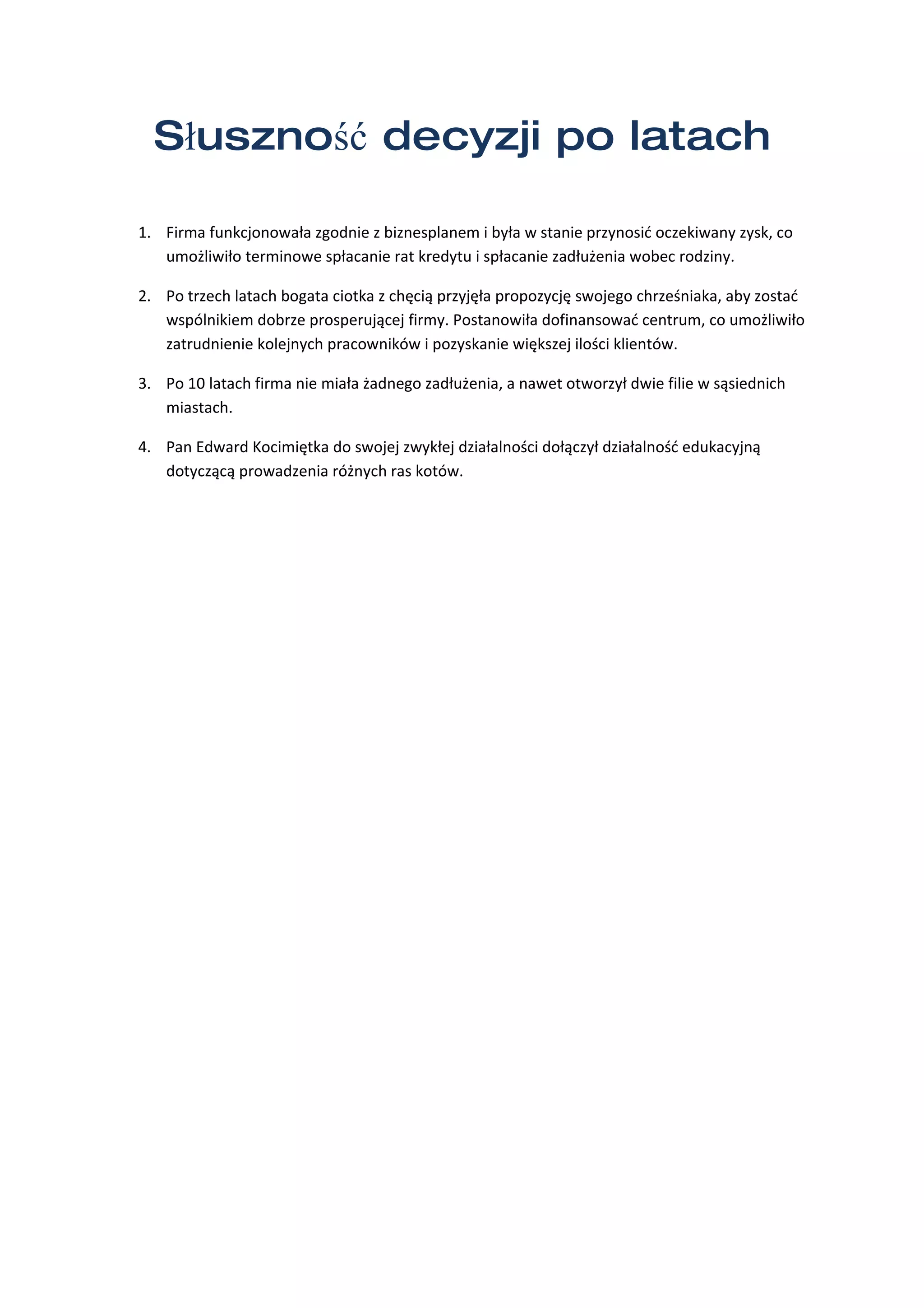 Słuszność decyzji po latach

1. Firma funkcjonowała zgodnie z biznesplanem i była w stanie przynosić oczekiwany zysk, co umożliwiło terminowe spłacanie rat kredytu i spłacanie zadłużenia wobec rodziny.

2. Po trzech latach bogata ciotka z chęcią przyjęła propozycję swojego chrześniaka, aby zostać wspólnikiem dobrze prosperującej firmy. Postanowiła dofinansować centrum, co umożliwiło zatrudnienie kolejnych pracowników i pozyskanie większej ilości klientów.

3. Po 10 latach firma nie miała żadnego zadłużenia, a nawet otworzył dwie filie w sąsiednich miastach.

4. Pan Edward Kocimiętka do swojej zwykłej działalności dołączył działalność edukacyjną dotyczącą prowadzenia różnych ras kotów.